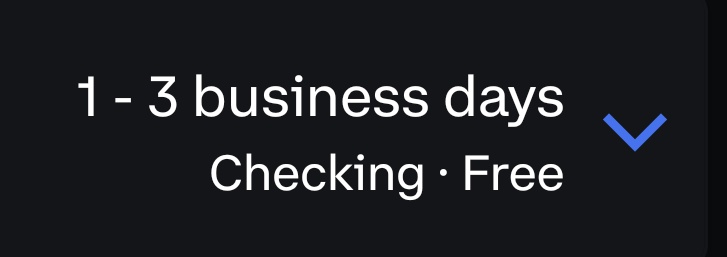 1 - 3 business days
Checking · Free